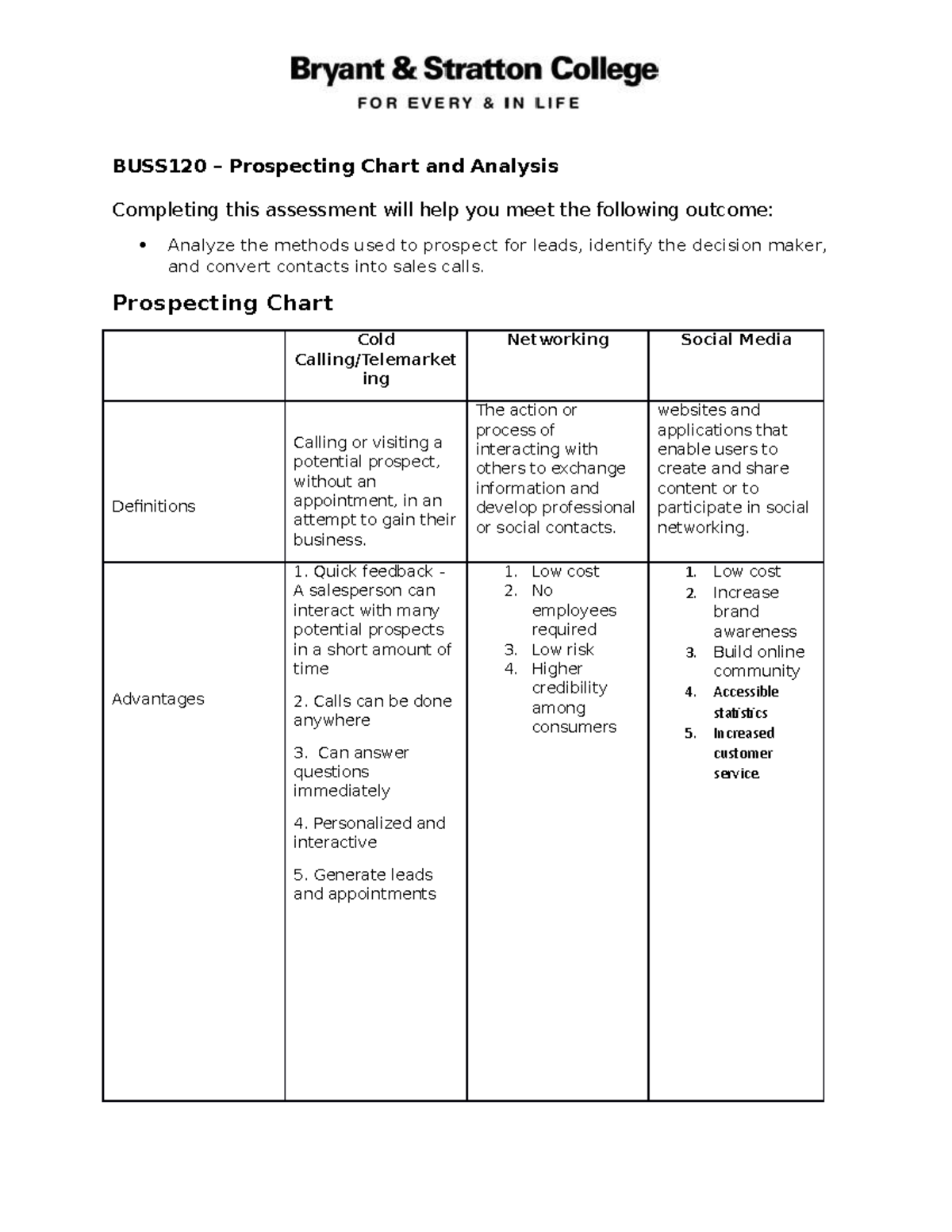 Bryant & Stratton College
FOR EVERY & IN LIFE

BUSS120 – Prospecting Chart and Analysis

Completing this assessment will help you meet the following outcome:

• Analyze the methods used to prospect for leads, identify the decision maker, and convert contacts into sales calls.

Prospecting Chart

| | Cold Calling/Telemarketing | Networking | Social Media |
|---|---|---|---|
| Definitions | Calling or visiting a potential prospect, without an appointment, in an attempt to gain their business. | The action or process of interacting with others to exchange information and develop professional or social contacts. | websites and applications that enable users to create and share content or to participate in social networking. |
| Advantages | 1. Quick feedback - A salesperson can interact with many potential prospects in a short amount of time 2. Calls can be done anywhere 3. Can answer questions immediately 4. Personalized and interactive 5. Generate leads and appointments | 1. Low cost 2. No employees required 3. Low risk 4. Higher credibility among consumers | 1. Low cost 2. Increase brand awareness 3. Build online community 4. Accessible statistics 5. Increased customer service |